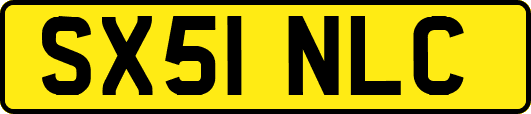 SX51 NLC